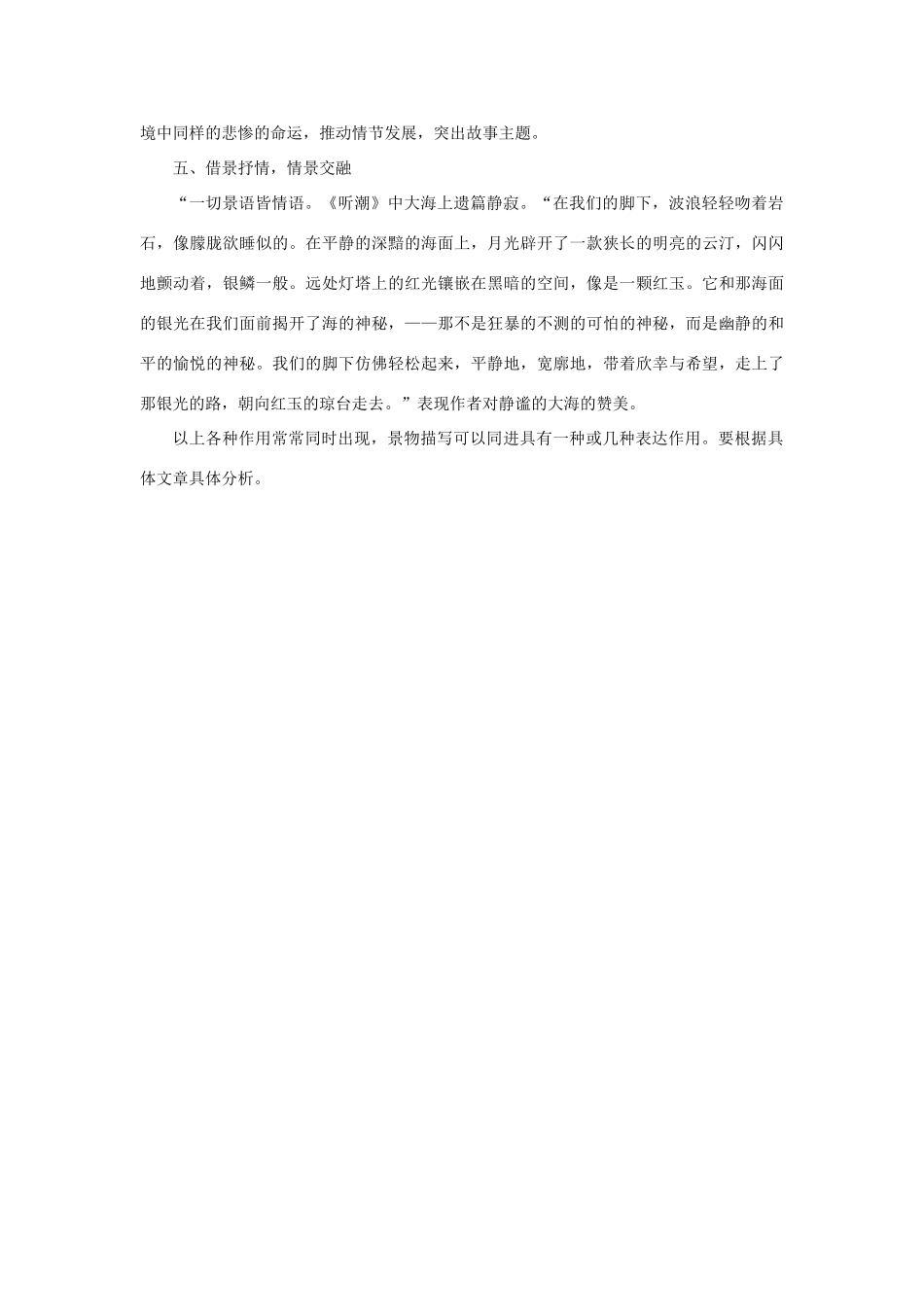 境中同样的悲惨的命运，推动情节发展，突出故事主题。

五、借景抒情，情景交融

“一切景语皆情语。《听潮》中大海上遗篇静寂。“在我们的脚下，波浪轻轻吻着岩石，像朦胧欲睡似的。在平静的深黯的海面上，月光辟开了一款狭长的明亮的云汀，闪闪地颤动着，银鳞一般。远处灯塔上的红光镶嵌在黑暗的空间，像是一颗红玉。它和那海面的银光在我们面前揭开了海的神秘，——那不是狂暴的不测的可怕的神秘，而是幽静的和平的愉悦的神秘。我们的脚下仿佛轻松起来，平静地，宽廓地，带着欣幸与希望，走上了那银光的路，朝向红玉的琼台走去。”表现作者对静谧的大海的赞美。

以上各种作用常常同时出现，景物描写可以同进具有一种或几种表达作用。要根据具体文章具体分析。